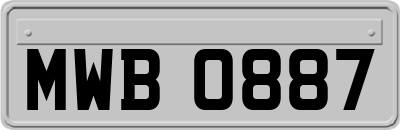 MWB 0887